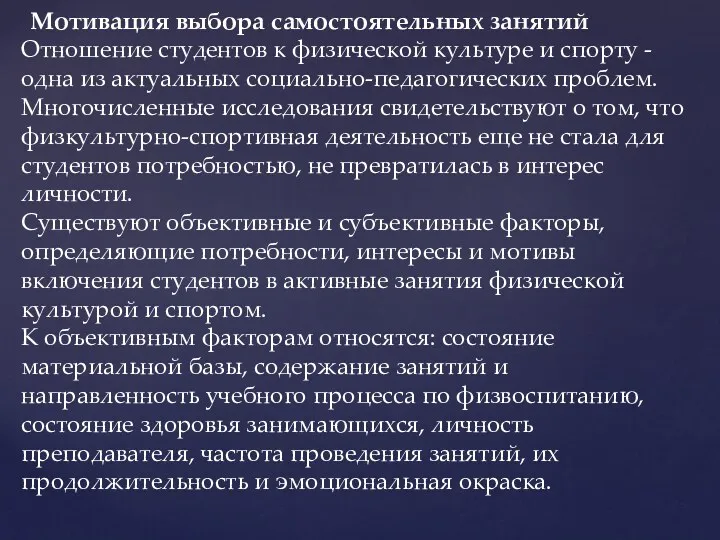 Мотивация выбора самостоятельных занятий

Отношение студентов к физической культуре и спорту - одна из актуальных социально-педагогических проблем. Многочисленные исследования свидетельствуют о том, что физкультурно-спортивная деятельность еще не стала для студентов потребностью, не превратилась в интерес личности.

Существуют объективные и субъективные факторы, определяющие потребности, интересы и мотивы включения студентов в активные занятия физической культурой и спортом.

К объективным факторам относятся: состояние материальной базы, содержание занятий и направленность учебного процесса по физвоспитанию, состояние здоровья занимающихся, личность преподавателя, частота проведения занятий, их продолжительность и эмоциональная окраска.